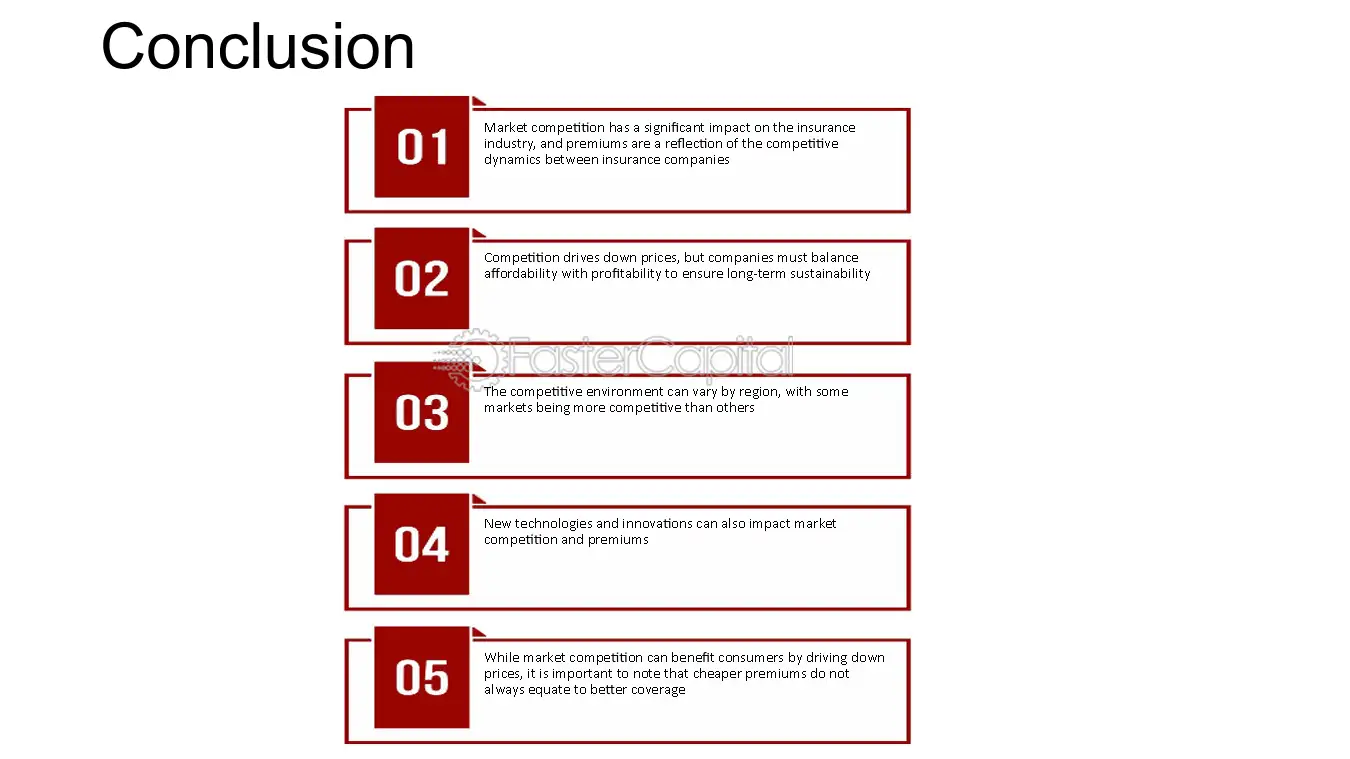 Conclusion

01

Market competition has a significant impact on the insurance industry, and premiums are a reflection of the competitive dynamics between insurance companies

02

Competition drives down prices, but companies must balance affordability with profitability to ensure long-term sustainability

03

The competitive environment can vary by region, with some markets being more competitive than others

04

New technologies and innovations can also impact market competition and premiums

05

While market competition can benefit consumers by driving down prices, it is important to note that cheaper premiums do not always equate to better coverage

FasterCapital